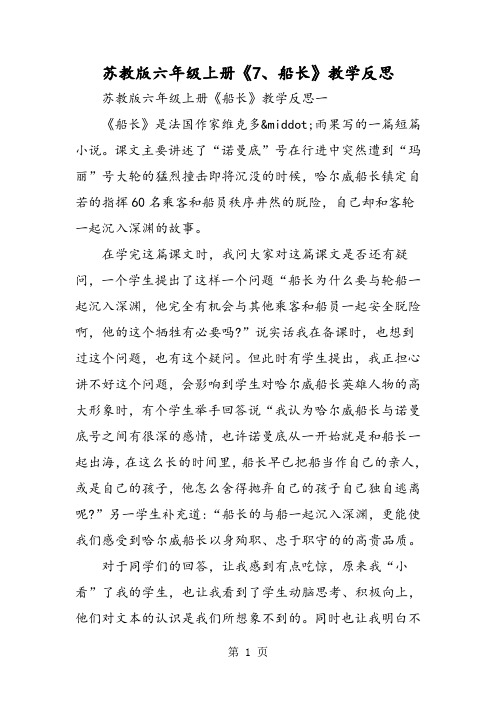 苏教版六年级上册《7、船长》教学反思

苏教版六年级上册《船长》教学反思一

《船长》是法国作家维克多&middot;雨果写的一篇短篇小说。课文主要讲述了“诺曼底”号在行进中突然遭到“玛丽”号大轮的猛烈撞击即将沉没的时候，哈尔威船长镇定自若的指挥60名乘客和船员秩序井然的脱险，自己却和客轮一起沉入深渊的故事。

在学完这篇课文时，我问大家对这篇课文是否还有疑问，一个学生提出了这样一个问题“船长为什么要与轮船一起沉入深渊，他完全有机会与其他乘客和船员一起安全脱险啊，他的这个牺牲有必要吗?”说实话我在备课时，也想到过这个问题，也有这个疑问。但此时有学生提出，我正担心讲不好这个问题，会影响到学生对哈尔威船长英雄人物的高大形象时，有个学生举手回答说“我认为哈尔威船长与诺曼底号之间有很深的感情，也许诺曼底从一开始就是和船长一起出海，在这么长的时间里，船长早已把船当作自己的亲人，或是自己的孩子，他怎么舍得抛弃自己的孩子自己独自逃离呢?”另一学生补充道:“船长的与船一起沉入深渊，更能使我们感受到哈尔威船长以身殉职、忠于职守的的高贵品质。

对于同学们的回答，让我感到有点吃惊，原来我“小看”了我的学生，也让我看到了学生动脑思考、积极向上，他们对文本的认识是我们所想象不到的。同时也让我明白不

第 1 页